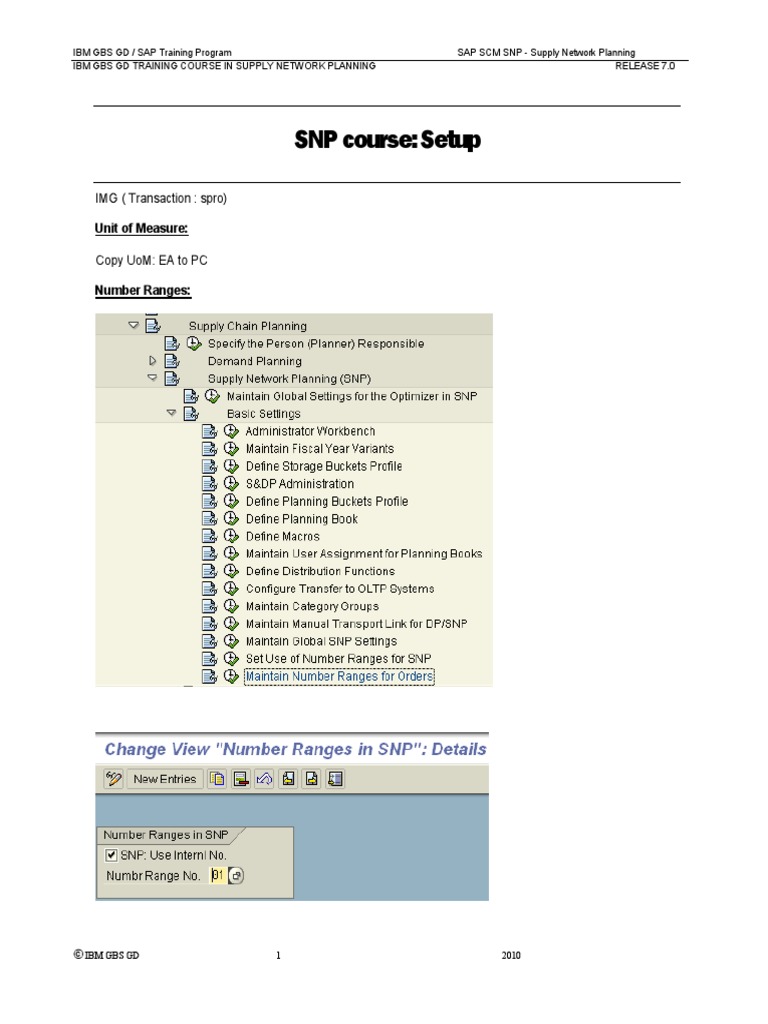 IBM GBS GD / SAP Training Program
SAP SCM SNP - Supply Network Planning
IBM GBS GD TRAINING COURSE IN SUPPLY NETWORK PLANNING
RELEASE 7.0

SNP course: Setup

IMG ( Transaction : spro)

Unit of Measure:

Copy UoM: EA to PC

Number Ranges:

Supply Chain Planning
Specify the Person (Planner) Responsible
Demand Planning
Supply Network Planning (SNP)
Maintain Global Settings for the Optimizer in SNP
Basic Settings
Administrator Workbench
Maintain Fiscal Year Variants
Define Storage Buckets Profile
S&DP Administration
Define Planning Buckets Profile
Define Planning Book
Define Macros
Maintain User Assignment for Planning Books
Define Distribution Functions
Configure Transfer to OLTP Systems
Maintain Category Groups
Maintain Manual Transport Link for DP/SNP
Maintain Global SNP Settings
Set Use of Number Ranges for SNP
Maintain Number Ranges for Orders

Change View "Number Ranges in SNP": Details

New Entries

Number Ranges in SNP
SNP: Use Internl No.
Numbr Range No. 01

© IBM GBS GD
1
2010